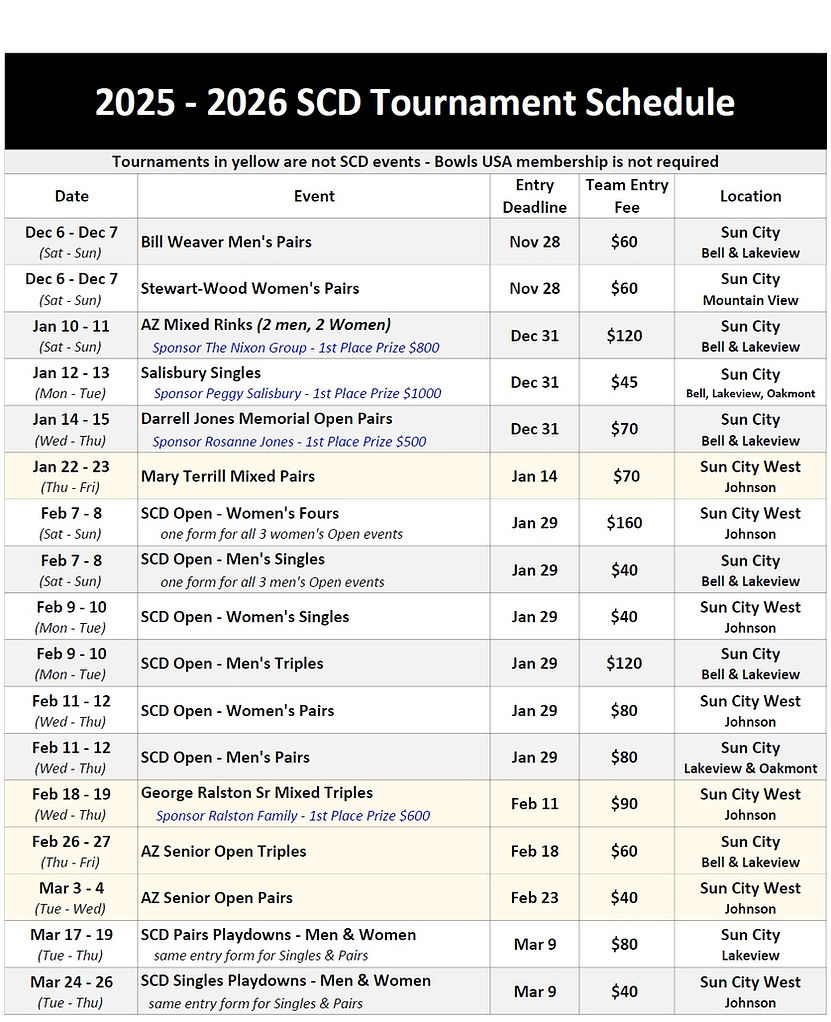 2025 - 2026 SCD Tournament Schedule

Tournaments in yellow are not SCD events - Bowls USA membership is not required

| Date | Event | Entry Deadline | Team Entry Fee | Location |
|---|---|---|---|---|
| Dec 6 - Dec 7 (Sat - Sun) | Bill Weaver Men's Pairs | Nov 28 | $60 | Sun City Bell & Lakeview |
| Dec 6 - Dec 7 (Sat - Sun) | Stewart-Wood Women's Pairs | Nov 28 | $60 | Sun City Mountain View |
| Jan 10 - 11 (Sat - Sun) | AZ Mixed Rinks (2 men, 2 Women) Sponsor The Nixon Group - 1st Place Prize $800 | Dec 31 | $120 | Sun City Bell & Lakeview |
| Jan 12 - 13 (Mon - Tue) | Salisbury Singles Sponsor Peggy Salisbury - 1st Place Prize $1000 | Dec 31 | $45 | Sun City Bell, Lakeview, Oakmont |
| Jan 14 - 15 (Wed - Thu) | Darrell Jones Memorial Open Pairs Sponsor Rosanne Jones - 1st Place Prize $500 | Dec 31 | $70 | Sun City Bell & Lakeview |
| Jan 22 - 23 (Thu - Fri) | Mary Terrill Mixed Pairs | Jan 14 | $70 | Sun City West Johnson |
| Feb 7 - 8 (Sat - Sun) | SCD Open - Women's Fours one form for all 3 women's Open events | Jan 29 | $160 | Sun City West Johnson |
| Feb 7 - 8 (Sat - Sun) | SCD Open - Men's Singles one form for all 3 men's Open events | Jan 29 | $40 | Sun City Bell & Lakeview |
| Feb 9 - 10 (Mon - Tue) | SCD Open - Women's Singles | Jan 29 | $40 | Sun City West Johnson |
| Feb 9 - 10 (Mon - Tue) | SCD Open - Men's Triples | Jan 29 | $120 | Sun City Bell & Lakeview |
| Feb 11 - 12 (Wed - Thu) | SCD Open - Women's Pairs | Jan 29 | $80 | Sun City West Johnson |
| Feb 11 - 12 (Wed - Thu) | SCD Open - Men's Pairs | Jan 29 | $80 | Sun City Lakeview & Oakmont |
| Feb 18 - 19 (Wed - Thu) | George Ralston Sr Mixed Triples Sponsor Ralston Family - 1st Place Prize $600 | Feb 11 | $90 | Sun City West Johnson |
| Feb 26 - 27 (Thu - Fri) | AZ Senior Open Triples | Feb 18 | $60 | Sun City Bell & Lakeview |
| Mar 3 - 4 (Tue - Wed) | AZ Senior Open Pairs | Feb 23 | $40 | Sun City West Johnson |
| Mar 17 - 19 (Tue - Thu) | SCD Pairs Playdowns - Men & Women same entry form for Singles & Pairs | Mar 9 | $80 | Sun City Lakeview |
| Mar 24 - 26 (Tue - Thu) | SCD Singles Playdowns - Men & Women same entry form for Singles & Pairs | Mar 9 | $40 | Sun City West Johnson |